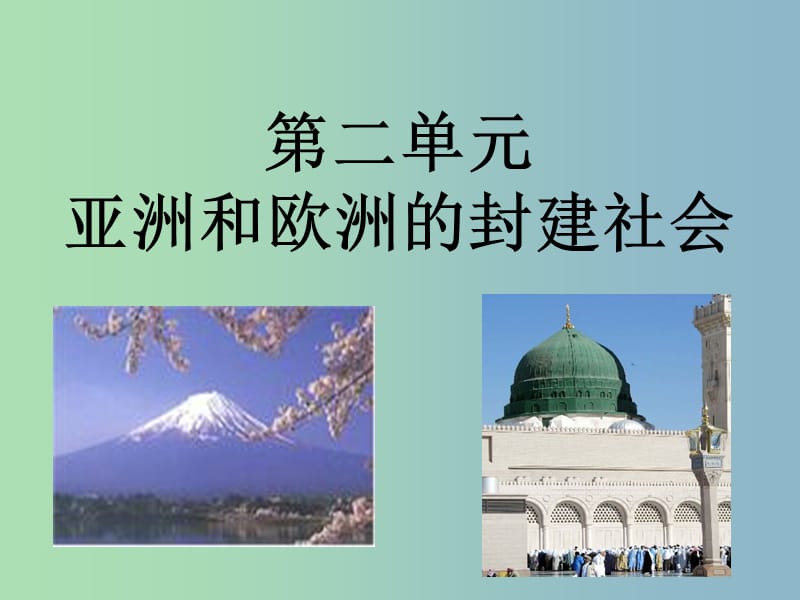 第二单元
亚洲和欧洲的封建社会